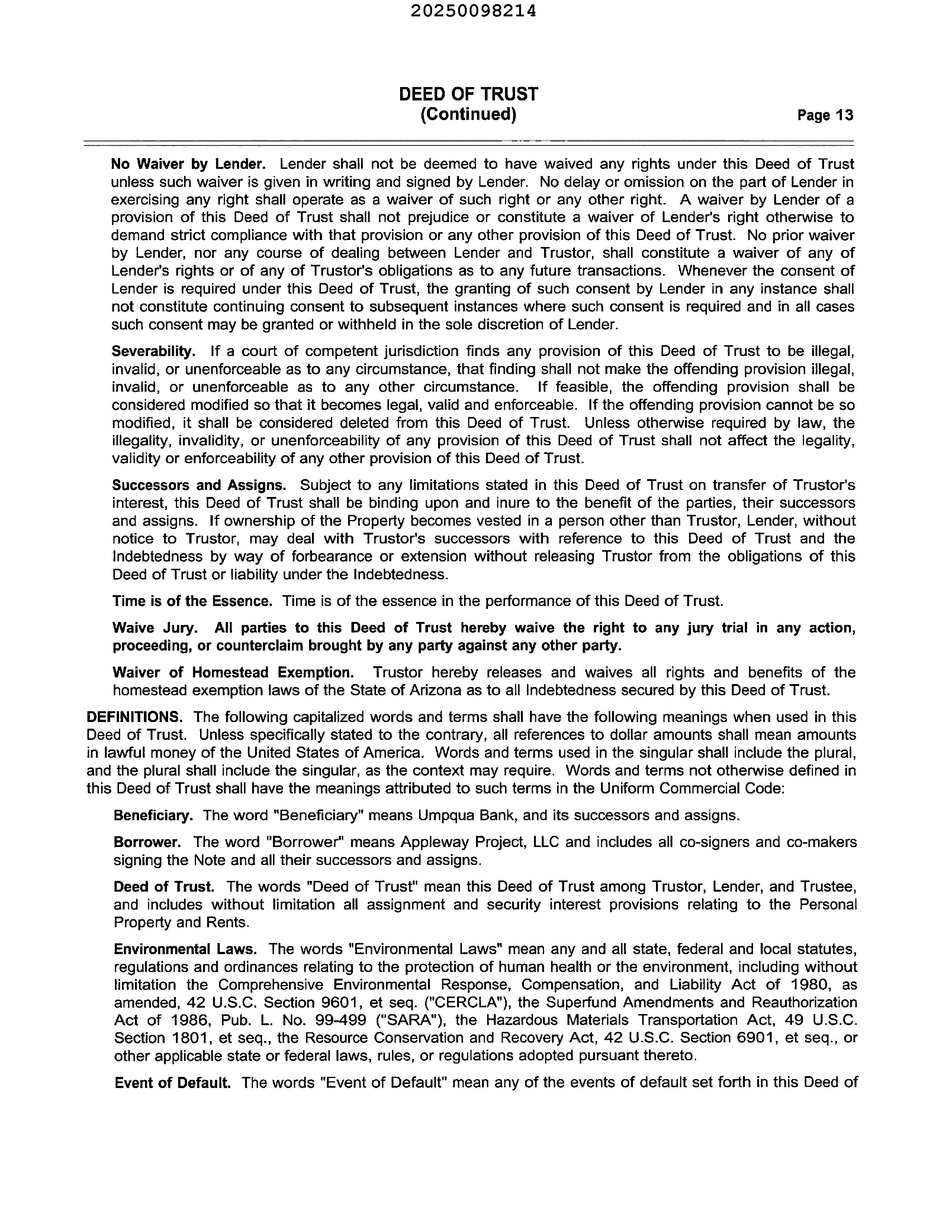 20250098214

DEED OF TRUST
(Continued)

Page 13

No Waiver by Lender. Lender shall not be deemed to have waived any rights under this Deed of Trust unless such waiver is given in writing and signed by Lender. No delay or omission on the part of Lender in exercising any right shall operate as a waiver of such right or any other right. A waiver by Lender of a provision of this Deed of Trust shall not prejudice or constitute a waiver of Lender's right otherwise to demand strict compliance with that provision or any other provision of this Deed of Trust. No prior waiver by Lender, nor any course of dealing between Lender and Trustor, shall constitute a waiver of any of Lender's rights or of any of Trustor's obligations as to any future transactions. Whenever the consent of Lender is required under this Deed of Trust, the granting of such consent by Lender in any instance shall not constitute continuing consent to subsequent instances where such consent is required and in all cases such consent may be granted or withheld in the sole discretion of Lender.

Severability. If a court of competent jurisdiction finds any provision of this Deed of Trust to be illegal, invalid, or unenforceable as to any circumstance, that finding shall not make the offending provision illegal, invalid, or unenforceable as to any other circumstance. If feasible, the offending provision shall be considered modified so that it becomes legal, valid and enforceable. If the offending provision cannot be so modified, it shall be considered deleted from this Deed of Trust. Unless otherwise required by law, the illegality, invalidity, or unenforceability of any provision of this Deed of Trust shall not affect the legality, validity or enforceability of any other provision of this Deed of Trust.

Successors and Assigns. Subject to any limitations stated in this Deed of Trust on transfer of Trustor's interest, this Deed of Trust shall be binding upon and inure to the benefit of the parties, their successors and assigns. If ownership of the Property becomes vested in a person other than Trustor, Lender, without notice to Trustor, may deal with Trustor's successors with reference to this Deed of Trust and the Indebtedness by way of forbearance or extension without releasing Trustor from the obligations of this Deed of Trust or liability under the Indebtedness.

Time is of the Essence. Time is of the essence in the performance of this Deed of Trust.

Waive Jury. All parties to this Deed of Trust hereby waive the right to any jury trial in any action, proceeding, or counterclaim brought by any party against any other party.

Waiver of Homestead Exemption. Trustor hereby releases and waives all rights and benefits of the homestead exemption laws of the State of Arizona as to all Indebtedness secured by this Deed of Trust.

DEFINITIONS. The following capitalized words and terms shall have the following meanings when used in this Deed of Trust. Unless specifically stated to the contrary, all references to dollar amounts shall mean amounts in lawful money of the United States of America. Words and terms used in the singular shall include the plural, and the plural shall include the singular, as the context may require. Words and terms not otherwise defined in this Deed of Trust shall have the meanings attributed to such terms in the Uniform Commercial Code:

Beneficiary. The word "Beneficiary" means Umpqua Bank, and its successors and assigns.

Borrower. The word "Borrower" means Appleway Project, LLC and includes all co-signers and co-makers signing the Note and all their successors and assigns.

Deed of Trust. The words "Deed of Trust" mean this Deed of Trust among Trustor, Lender, and Trustee, and includes without limitation all assignment and security interest provisions relating to the Personal Property and Rents.

Environmental Laws. The words "Environmental Laws" mean any and all state, federal and local statutes, regulations and ordinances relating to the protection of human health or the environment, including without limitation the Comprehensive Environmental Response, Compensation, and Liability Act of 1980, as amended, 42 U.S.C. Section 9601, et seq. ("CERCLA"), the Superfund Amendments and Reauthorization Act of 1986, Pub. L. No. 99-499 ("SARA"), the Hazardous Materials Transportation Act, 49 U.S.C. Section 1801, et seq., the Resource Conservation and Recovery Act, 42 U.S.C. Section 6901, et seq., or other applicable state or federal laws, rules, or regulations adopted pursuant thereto.

Event of Default. The words "Event of Default" mean any of the events of default set forth in this Deed of